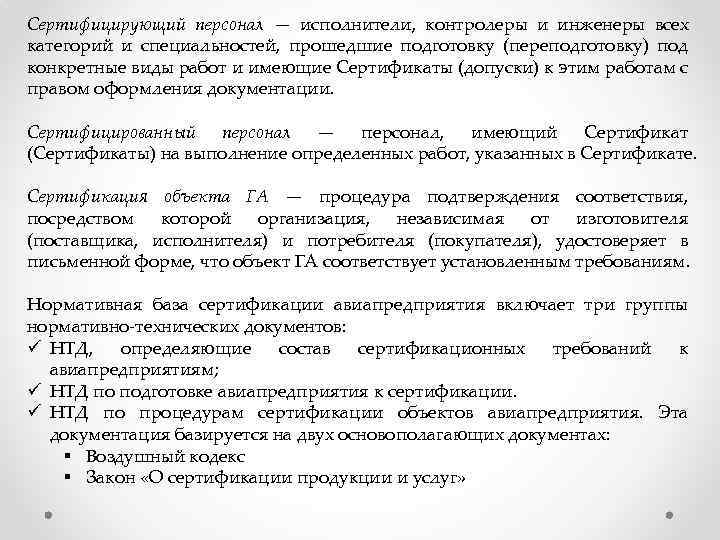 Сертифицирующий персонал — исполнители, контролеры и инженеры всех категорий и специальностей, прошедшие подготовку (переподготовку) под конкретные виды работ и имеющие Сертификаты (допуски) к этим работам с правом оформления документации.

Сертифицированный персонал — персонал, имеющий Сертификат (Сертификаты) на выполнение определенных работ, указанных в Сертификате.

Сертификация объекта ГА — процедура подтверждения соответствия, посредством которой организация, независимая от изготовителя (поставщика, исполнителя) и потребителя (покупателя), удостоверяет в письменной форме, что объект ГА соответствует установленным требованиям.

Нормативная база сертификации авиапредприятия включает три группы нормативно-технических документов:
✓ НТД, определяющие состав сертификационных требований к авиапредприятиям;
✓ НТД по подготовке авиапредприятия к сертификации.
✓ НТД по процедурам сертификации объектов авиапредприятия. Эта документация базируется на двух основополагающих документах:
▪ Воздушный кодекс
▪ Закон «О сертификации продукции и услуг»